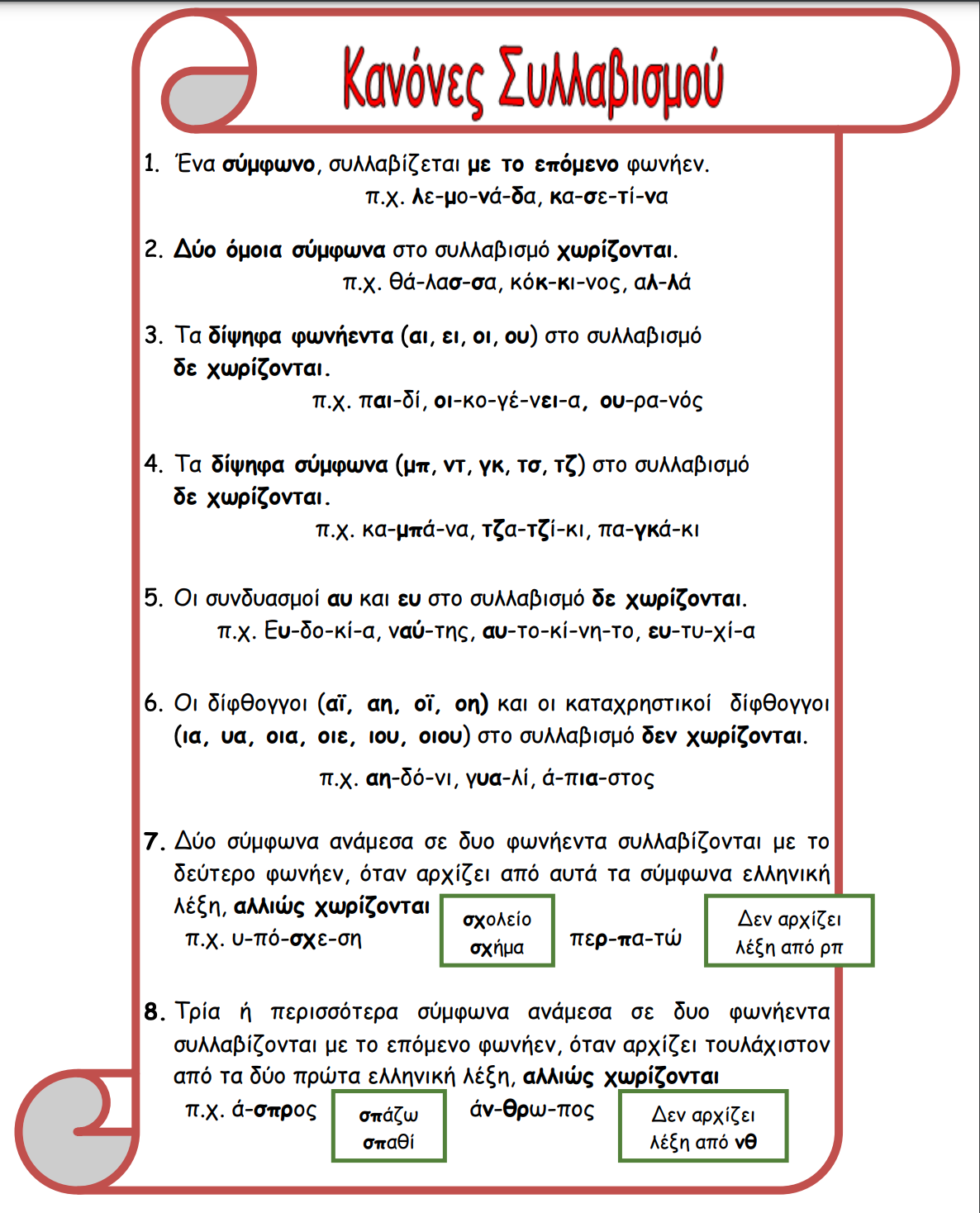 Κανόνες Συλλαβισμού

1. Ένα σύμφωνο, συλλαβίζεται με το επόμενο φωνήεν.
π.χ. λε-μο-νά-δα, κα-σε-τί-να

2. Δύο όμοια σύμφωνα στο συλλαβισμό χωρίζονται.
π.χ. θά-λασ-σα, κόκ-κι-νος, αλ-λά

3. Τα δίψηφα φωνήεντα (αι, ει, οι, ου) στο συλλαβισμό δε χωρίζονται.
π.χ. παι-δί, οι-κο-γέ-νει-α, ου-ρα-νός

4. Τα δίψηφα σύμφωνα (μπ, ντ, γκ, τσ, τζ) στο συλλαβισμό δε χωρίζονται.
π.χ. κα-μπά-να, τζα-τζί-κι, πα-γκά-κι

5. Οι συνδυασμοί αυ και ευ στο συλλαβισμό δε χωρίζονται.
π.χ. Ευ-δο-κί-α, ναύ-της, αυ-το-κί-νη-το, ευ-τυ-χί-α

6. Οι δίφθογγοι (αϊ, αη, οϊ, οη) και οι καταχρηστικοί δίφθογγοι (ια, υα, οια, οιε, ιου, οιου) στο συλλαβισμό δεν χωρίζονται.
π.χ. αη-δό-νι, γυα-λί, ά-πια-στος

7. Δύο σύμφωνα ανάμεσα σε δυο φωνήεντα συλλαβίζονται με το δεύτερο φωνήεν, όταν αρχίζει από αυτά τα σύμφωνα ελληνική λέξη, αλλιώς χωρίζονται
π.χ. υ-πό-σχε-ση
σχολείο
σχήμα
περ-πα-τώ
Δεν αρχίζει λέξη από ρπ

8. Τρία ή περισσότερα σύμφωνα ανάμεσα σε δυο φωνήεντα συλλαβίζονται με το επόμενο φωνήεν, όταν αρχίζει τουλάχιστον από τα δύο πρώτα ελληνική λέξη, αλλιώς χωρίζονται
π.χ. ά-σπρος
σπάζω
σπαθί
άν-θρω-πος
Δεν αρχίζει λέξη από νθ